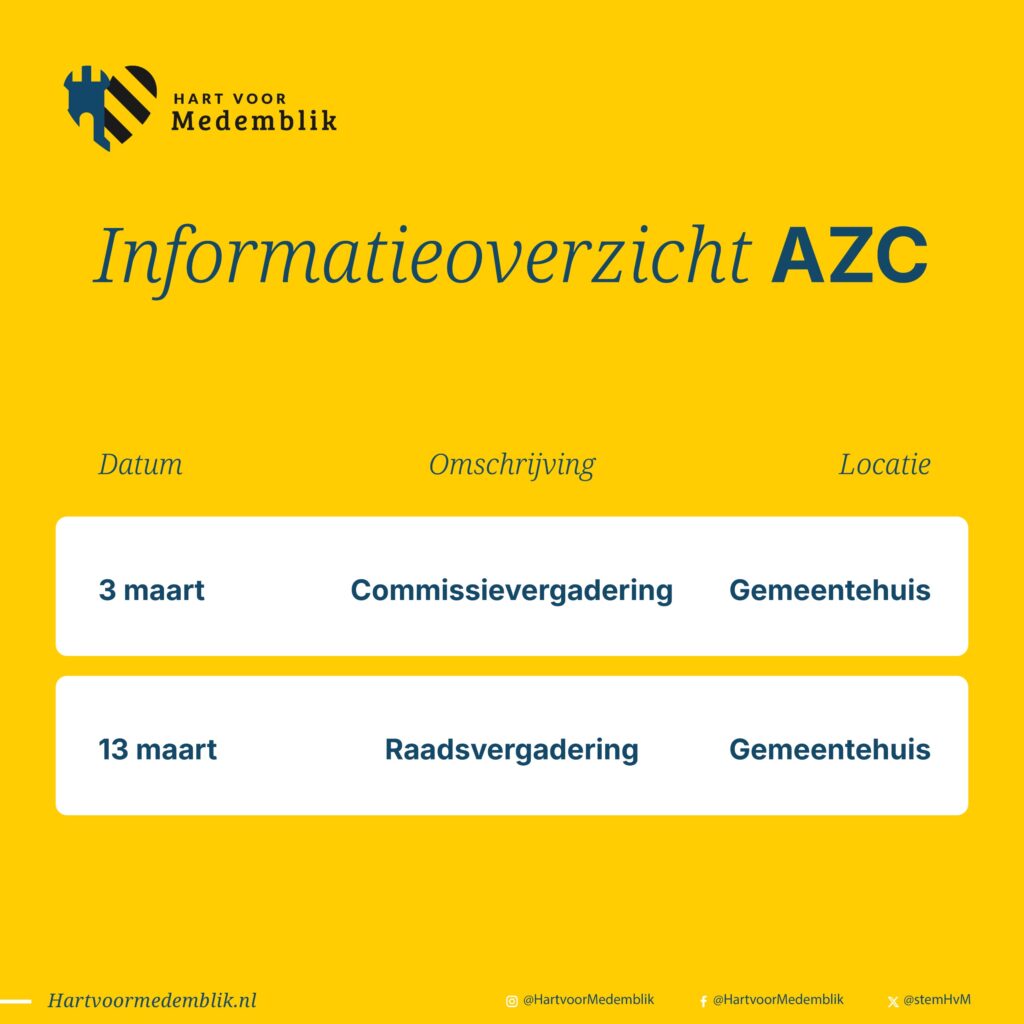 HART VOOR
Medemblik

Informatieoverzicht AZC

| Datum | Omschrijving | Locatie |
|---|---|---|
| 3 maart | Commissievergadering | Gemeentehuis |
| 13 maart | Raadsvergadering | Gemeentehuis |

Hartvoormedemblik.nl

@HartvoorMedemblik

@HartvoorMedemblik

@stemHvM